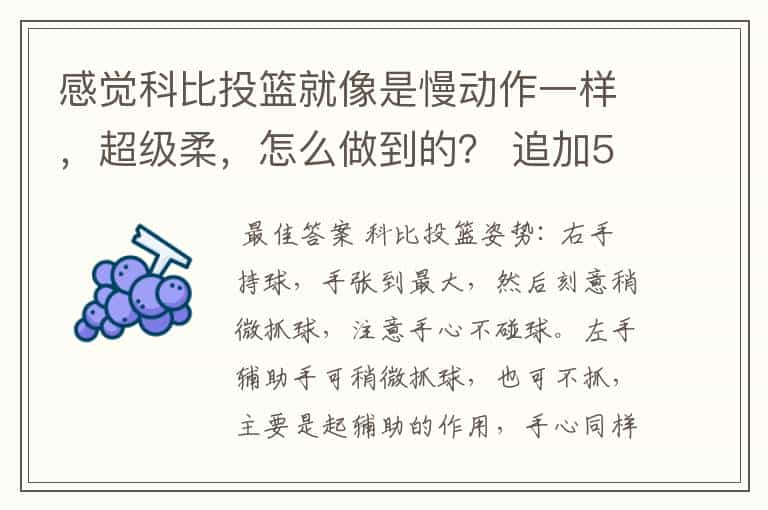 感觉科比投篮就像是慢动作一样，超级柔，怎么做到的？ 追加5

最佳答案 科比投篮姿势：右手持球，手张到最大，然后刻意稍微抓球，注意手心不碰球。左手辅助手可稍微抓球，也可不抓，主要是起辅助的作用，手心同样